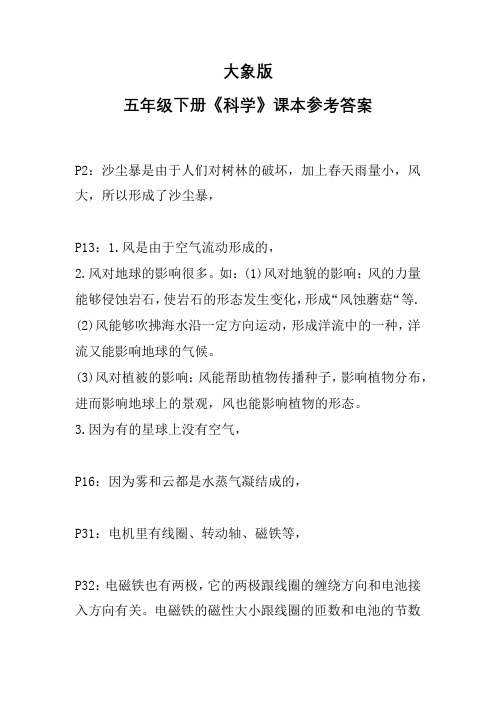 大象版

五年级下册《科学》课本参考答案

P2：沙尘暴是由于人们对树林的破坏，加上春天雨量小，风大，所以形成了沙尘暴，

P13：1.风是由于空气流动形成的，
2.风对地球的影响很多。如：(1)风对地貌的影响：风的力量能够侵蚀岩石，使岩石的形态发生变化，形成“风蚀蘑菇“等.
(2)风能够吹拂海水沿一定方向运动，形成洋流中的一种，洋流又能影响地球的气候。
(3)风对植被的影响：风能帮助植物传播种子，影响植物分布，进而影响地球上的景观，风也能影响植物的形态。
3.因为有的星球上没有空气，

P16：因为雾和云都是水蒸气凝结成的，

P31：电机里有线圈、转动轴、磁铁等，

P32：电磁铁也有两极，它的两极跟线圈的缠绕方向和电池接入方向有关。电磁铁的磁性大小跟线圈的匝数和电池的节数